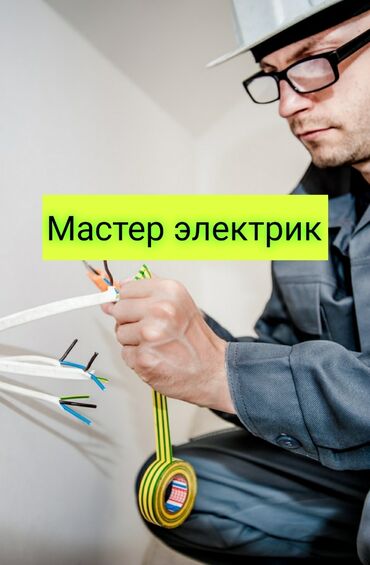 Мастер электрик